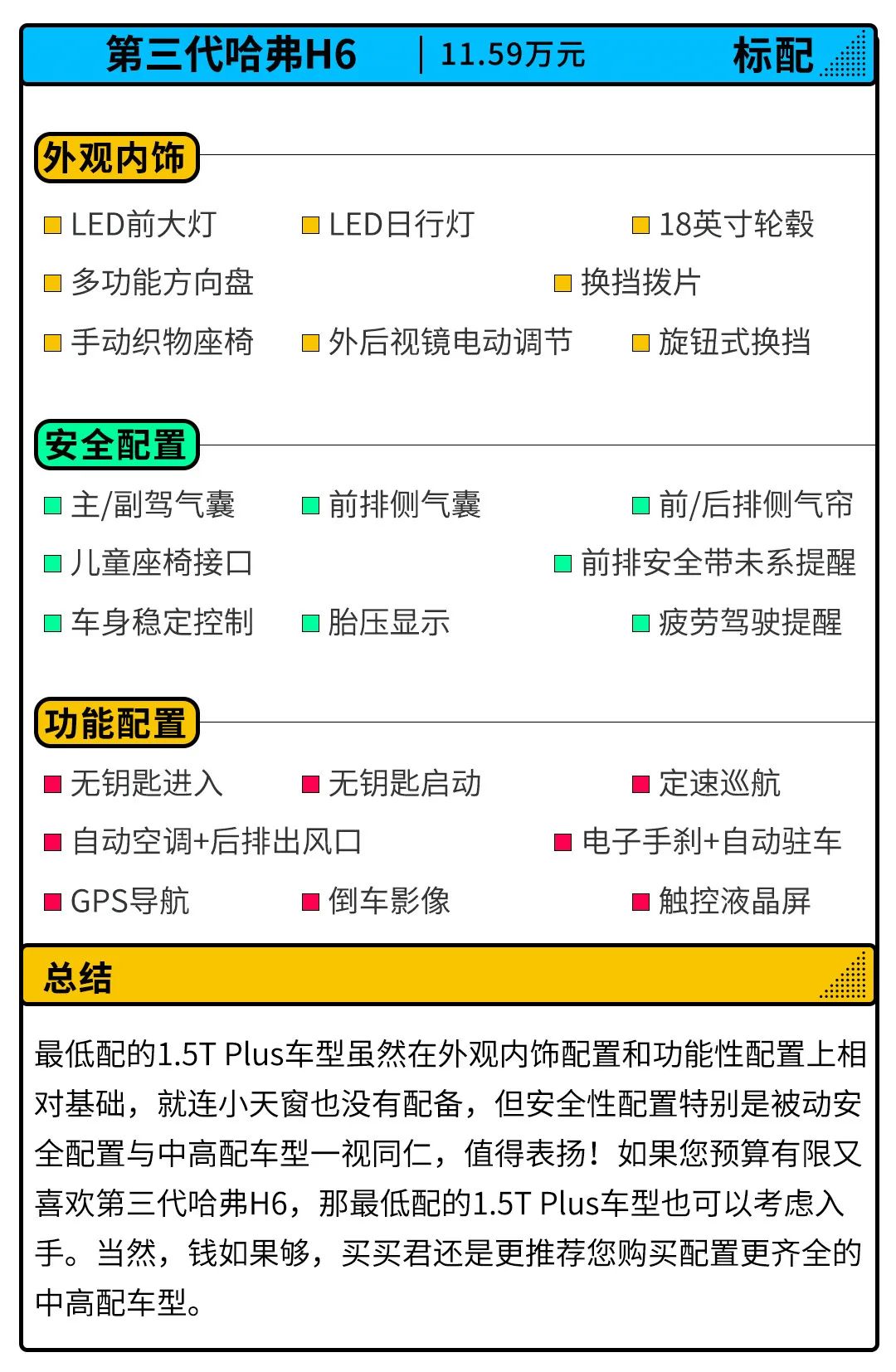 第三代哈弗H6 | 11.59万元 标配

外观内饰

LED前大灯 LED日行灯 18英寸轮毂
多功能方向盘 换挡拨片
手动织物座椅 外后视镜电动调节 旋钮式换挡

安全配置

主/副驾气囊 前排侧气囊 前/后排侧气帘
儿童座椅接口 前排安全带未系提醒
车身稳定控制 胎压显示 疲劳驾驶提醒

功能配置

无钥匙进入 无钥匙启动 定速巡航
自动空调+后排出风口 电子手刹+自动驻车
GPS导航 倒车影像 触控液晶屏

总结

最低配的1.5T Plus车型虽然在外观内饰配置和功能性配置上相对基础，就连小天窗也没有配备，但安全性配置特别是被动安全配置与中高配车型一视同仁，值得表扬！如果您预算有限又喜欢第三代哈弗H6，那最低配的1.5T Plus车型也可以考虑入手。当然，钱如果够，买买君还是更推荐您购买配置更齐全的中高配车型。